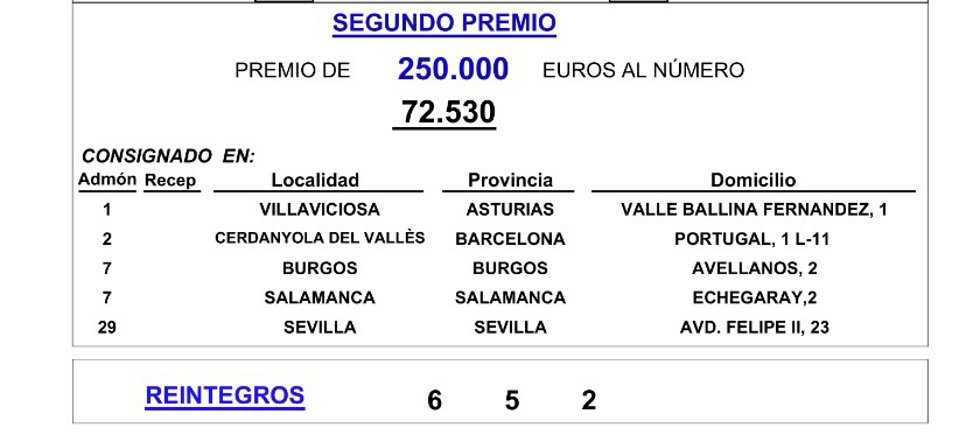 SEGUNDO PREMIO

PREMIO DE 250.000 EUROS AL NÚMERO

72.530

CONSIGNADO EN:

| Admón | Recep | Localidad | Provincia | Domicilio |
|---|---|---|---|---|
| 1 | | VILLAVICIOSA | ASTURIAS | VALLE BALLINA FERNANDEZ, 1 |
| 2 | | CERDANYOLA DEL VALLÈS | BARCELONA | PORTUGAL, 1 L-11 |
| 7 | | BURGOS | BURGOS | AVELLANOS, 2 |
| 7 | | SALAMANCA | SALAMANCA | ECHEGARAY,2 |
| 29 | | SEVILLA | SEVILLA | AVD. FELIPE II, 23 |

REINTEGROS 6 5 2